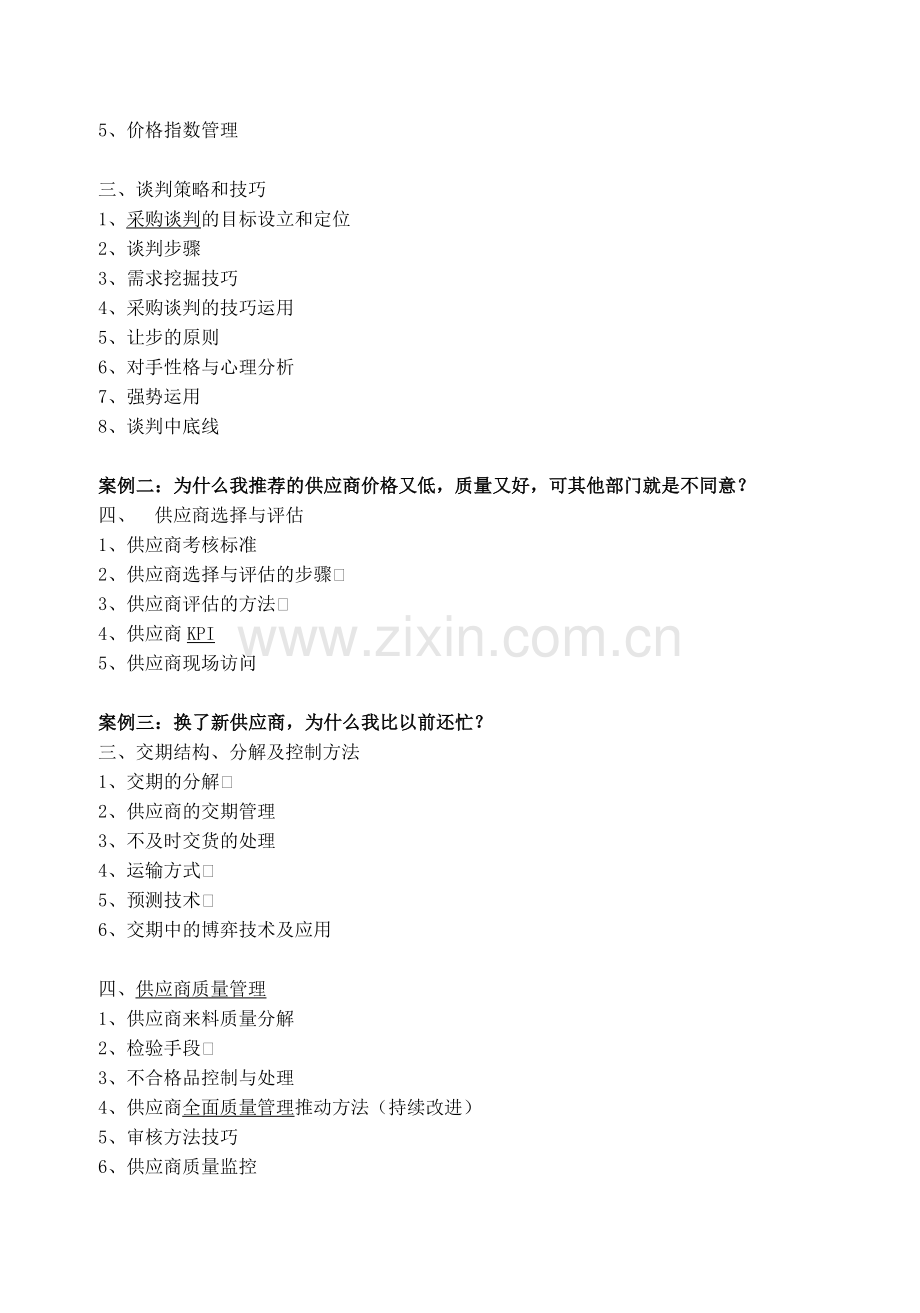 5、价格指数管理

三、谈判策略和技巧
1、采购谈判的目标设立和定位
2、谈判步骤
3、需求挖掘技巧
4、采购谈判的技巧运用
5、让步的原则
6、对手性格与心理分析
7、强势运用
8、谈判中底线

案例二：为什么我推荐的供应商价格又低，质量又好，可其他部门就是不同意？
四、 供应商选择与评估
1、供应商考核标准
2、供应商选择与评估的步骤□
3、供应商评估的方法□
4、供应商 KPI
5、供应商现场访问

www.zixin.com.cn

案例三：换了新供应商，为什么我比以前还忙？
三、交期结构、分解及控制方法
1、交期的分解□
2、供应商的交期管理
3、不及时交货的处理
4、运输方式□
5、预测技术□
6、交期中的博弈技术及应用

四、供应商质量管理
1、供应商来料质量分解
2、检验手段□
3、不合格品控制与处理
4、供应商全面质量管理推动方法（持续改进）
5、审核方法技巧
6、供应商质量监控